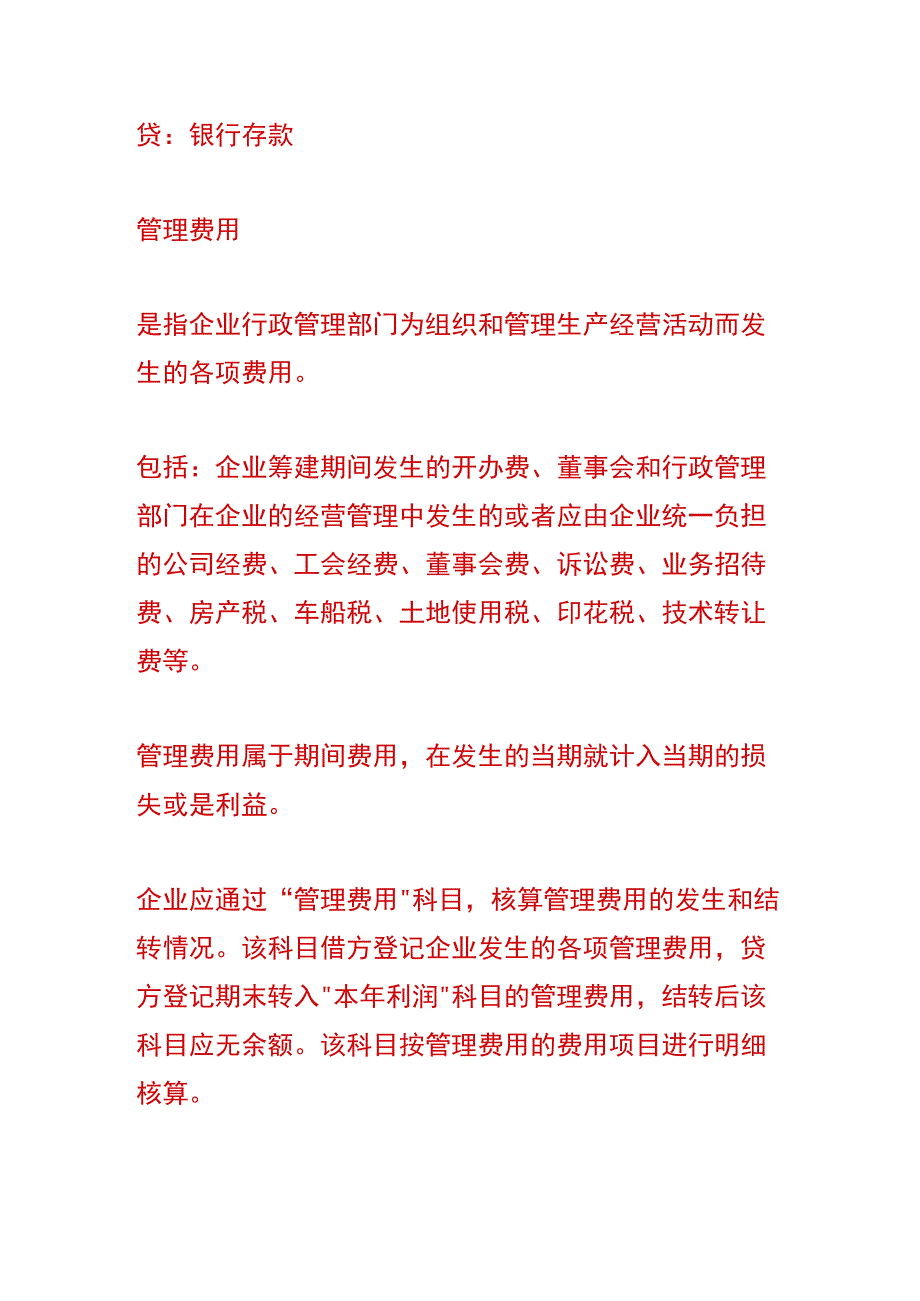 贷：银行存款

管理费用

是指企业行政管理部门为组织和管理生产经营活动而发生的各项费用。

包括：企业筹建期间发生的开办费、董事会和行政管理部门在企业的经营管理中发生的或者应由企业统一负担的公司经费、工会经费、董事会费、诉讼费、业务招待费、房产税、车船税、土地使用税、印花税、技术转让费等。

管理费用属于期间费用，在发生的当期就计入当期的损失或是利益。

企业应通过“管理费用"科目，核算管理费用的发生和结转情况。该科目借方登记企业发生的各项管理费用，贷方登记期末转入"本年利润"科目的管理费用，结转后该科目应无余额。该科目按管理费用的费用项目进行明细核算。